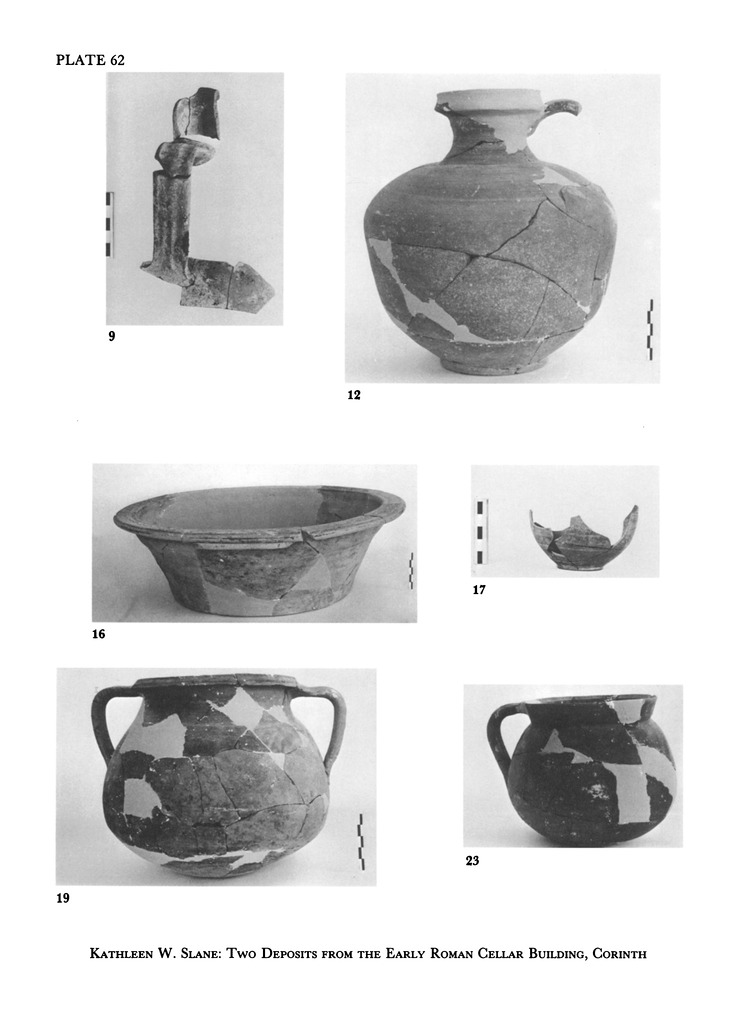 PLATE 62

9

12

16

17

19

23

Kathleen W. Slane: Two Deposits from the Early Roman Cellar Building, Corinth